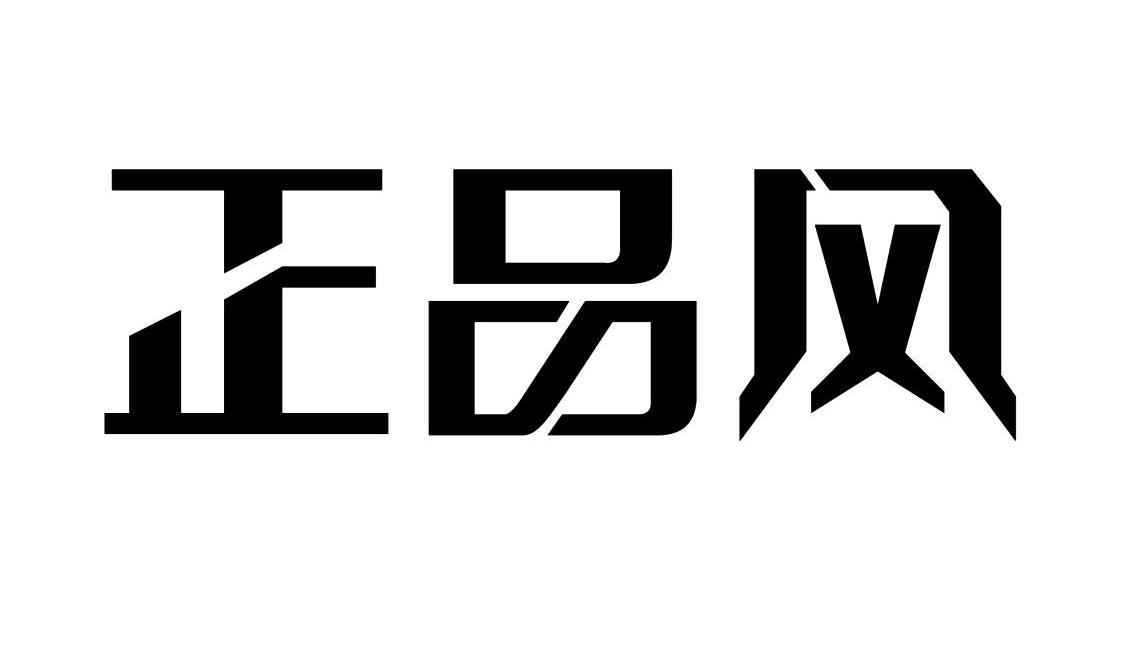 正品风